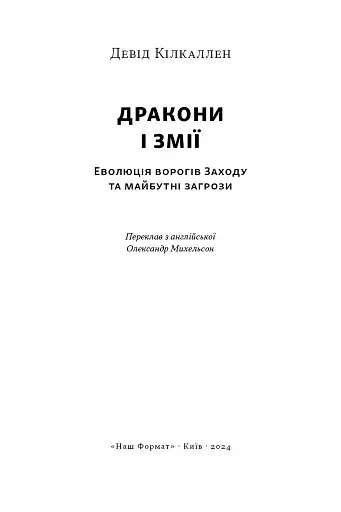 Девід Кілкаллен

ДРАКОНИ І ЗМІЇ

Еволюція ворогів Заходу та майбутні загрози

Переклав з англійської
Олександр Михельсон

«Наш Формат» · Київ · 2024